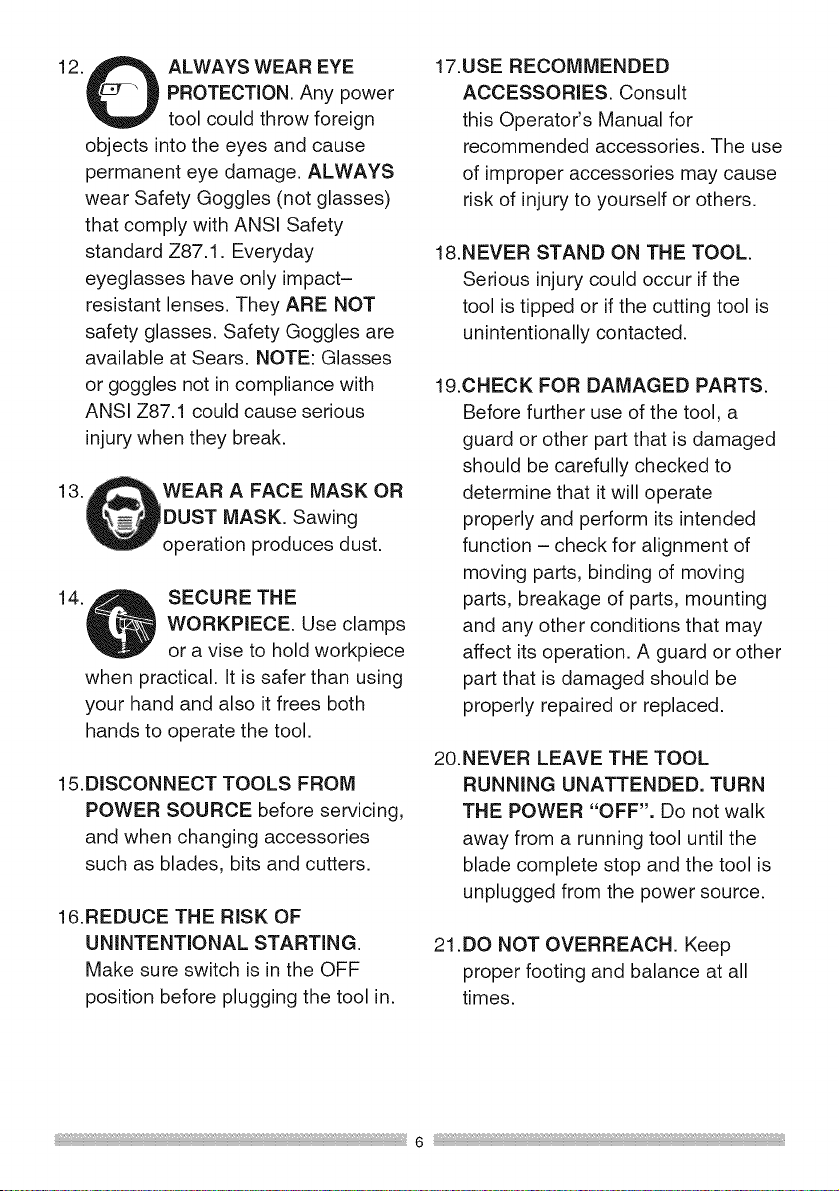 12. ALWAYS WEAR EYE PROTECTION. Any power tool could throw foreign objects into the eyes and cause permanent eye damage. ALWAYS wear Safety Goggles (not glasses) that comply with ANSI Safety standard Z87.1. Everyday eyeglasses have only impact–resistant lenses. They ARE NOT safety glasses. Safety Goggles are available at Sears. NOTE: Glasses or goggles not in compliance with ANSI Z87.1 could cause serious injury when they break.

13. WEAR A FACE MASK OR DUST MASK. Sawing operation produces dust.

14. SECURE THE WORKPIECE. Use clamps or a vise to hold workpiece when practical. It is safer than using your hand and also it frees both hands to operate the tool.

15.DISCONNECT TOOLS FROM POWER SOURCE before servicing, and when changing accessories such as blades, bits and cutters.

16.REDUCE THE RISK OF UNINTENTIONAL STARTING. Make sure switch is in the OFF position before plugging the tool in.

17.USE RECOMMENDED ACCESSORIES. Consult this Operator's Manual for recommended accessories. The use of improper accessories may cause risk of injury to yourself or others.

18.NEVER STAND ON THE TOOL. Serious injury could occur if the tool is tipped or if the cutting tool is unintentionally contacted.

19.CHECK FOR DAMAGED PARTS. Before further use of the tool, a guard or other part that is damaged should be carefully checked to determine that it will operate properly and perform its intended function – check for alignment of moving parts, binding of moving parts, breakage of parts, mounting and any other conditions that may affect its operation. A guard or other part that is damaged should be properly repaired or replaced.

20.NEVER LEAVE THE TOOL RUNNING UNATTENDED. TURN THE POWER "OFF". Do not walk away from a running tool until the blade complete stop and the tool is unplugged from the power source.

21.DO NOT OVERREACH. Keep proper footing and balance at all times.

6